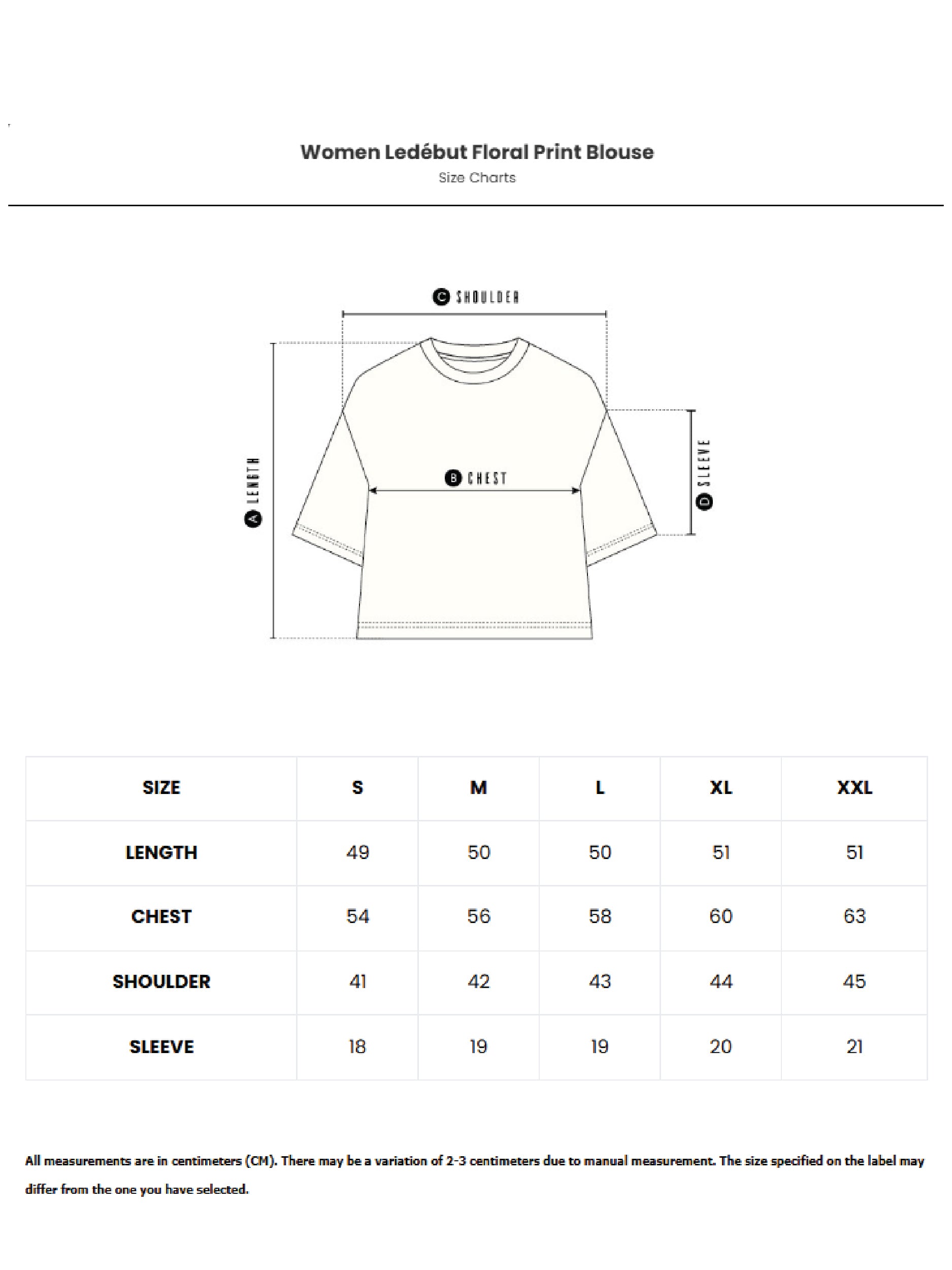 Women Ledébut Floral Print Blouse
Size Charts

C SHOULDER

A LENGTH

B CHEST

D SLEEVE

| SIZE | S | M | L | XL | XXL |
|---|---|---|---|---|---|
| LENGTH | 49 | 50 | 50 | 51 | 51 |
| CHEST | 54 | 56 | 58 | 60 | 63 |
| SHOULDER | 41 | 42 | 43 | 44 | 45 |
| SLEEVE | 18 | 19 | 19 | 20 | 21 |

All measurements are in centimeters (CM). There may be a variation of 2-3 centimeters due to manual measurement. The size specified on the label may differ from the one you have selected.